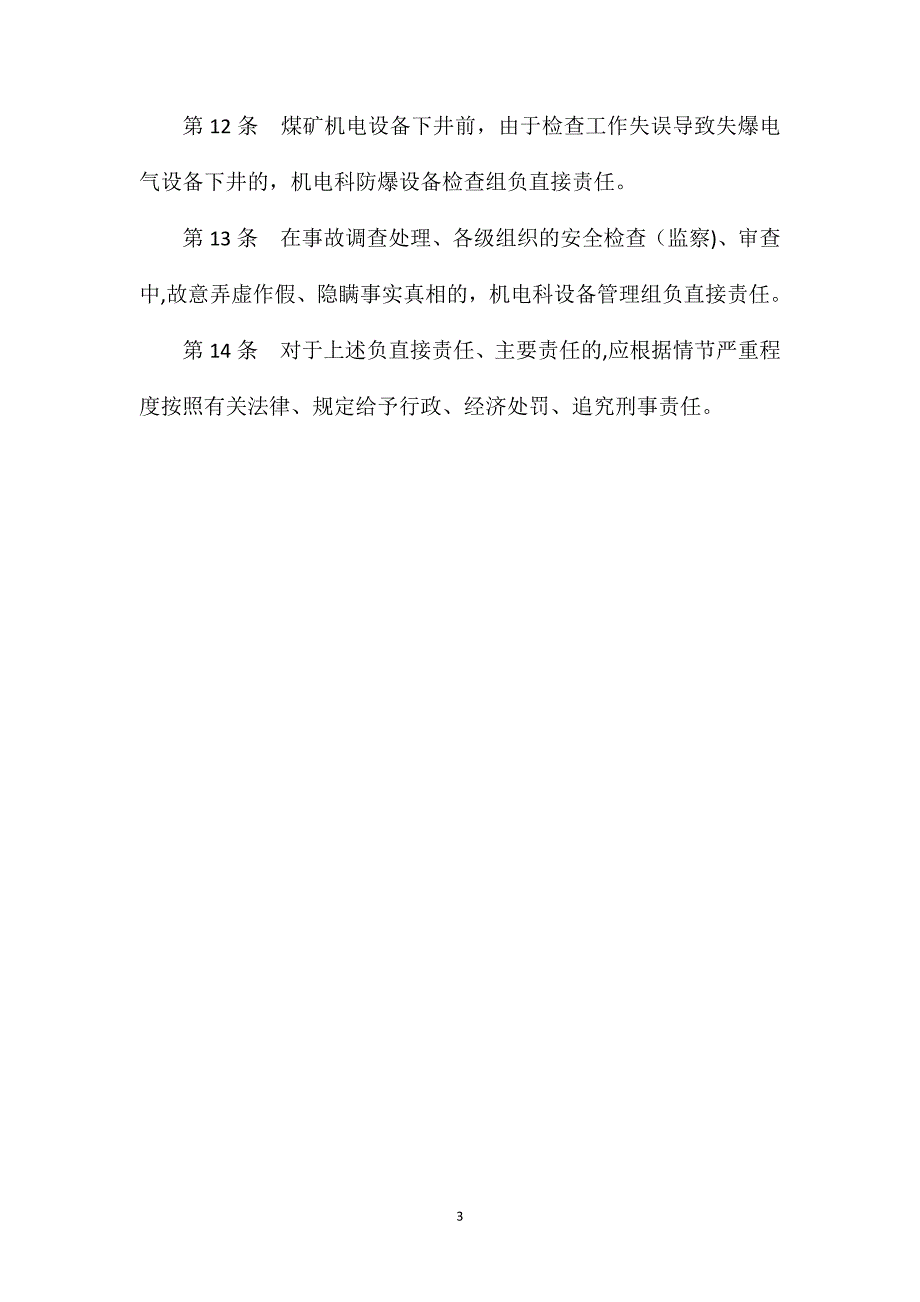 第 12 条　煤矿机电设备下井前，由于检查工作失误导致失爆电气设备下井的，机电科防爆设备检查组负直接责任。

第 13 条　在事故调查处理、各级组织的安全检查（监察)、审查中,故意弄虚作假、隐瞒事实真相的，机电科设备管理组负直接责任。

第 14 条　对于上述负直接责任、主要责任的,应根据情节严重程度按照有关法律、规定给予行政、经济处罚、追究刑事责任。

3